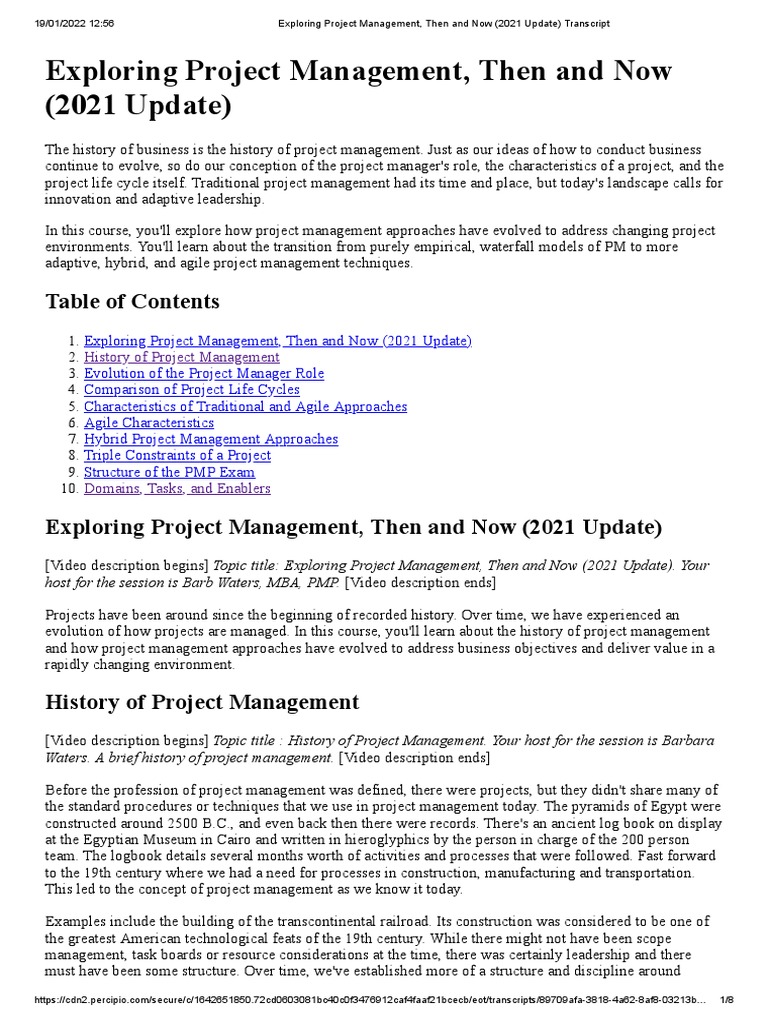 19/01/2022 12:56 Exploring Project Management, Then and Now (2021 Update) Transcript

Exploring Project Management, Then and Now (2021 Update)

The history of business is the history of project management. Just as our ideas of how to conduct business continue to evolve, so do our conception of the project manager's role, the characteristics of a project, and the project life cycle itself. Traditional project management had its time and place, but today's landscape calls for innovation and adaptive leadership.

In this course, you'll explore how project management approaches have evolved to address changing project environments. You'll learn about the transition from purely empirical, waterfall models of PM to more adaptive, hybrid, and agile project management techniques.

Table of Contents

1. Exploring Project Management, Then and Now (2021 Update)
2. History of Project Management
3. Evolution of the Project Manager Role
4. Comparison of Project Life Cycles
5. Characteristics of Traditional and Agile Approaches
6. Agile Characteristics
7. Hybrid Project Management Approaches
8. Triple Constraints of a Project
9. Structure of the PMP Exam
10. Domains, Tasks, and Enablers

Exploring Project Management, Then and Now (2021 Update)

[Video description begins] Topic title: Exploring Project Management, Then and Now (2021 Update). Your host for the session is Barb Waters, MBA, PMP. [Video description ends]

Projects have been around since the beginning of recorded history. Over time, we have experienced an evolution of how projects are managed. In this course, you'll learn about the history of project management and how project management approaches have evolved to address business objectives and deliver value in a rapidly changing environment.

History of Project Management

[Video description begins] Topic title : History of Project Management. Your host for the session is Barbara Waters. A brief history of project management. [Video description ends]

Before the profession of project management was defined, there were projects, but they didn't share many of the standard procedures or techniques that we use in project management today. The pyramids of Egypt were constructed around 2500 B.C., and even back then there were records. There's an ancient log book on display at the Egyptian Museum in Cairo and written in hieroglyphics by the person in charge of the 200 person team. The logbook details several months worth of activities and processes that were followed. Fast forward to the 19th century where we had a need for processes in construction, manufacturing and transportation. This led to the concept of project management as we know it today.

Examples include the building of the transcontinental railroad. Its construction was considered to be one of the greatest American technological feats of the 19th century. While there might not have been scope management, task boards or resource considerations at the time, there was certainly leadership and there must have been some structure. Over time, we've established more of a structure and discipline around

https://cdn2.percipio.com/secure/c/1642651850.72cd0603081bc40c0f3476912caf4faaf21bcecb/eot/transcripts/89709afa-3818-4a62-8af8-03213b... 1/8